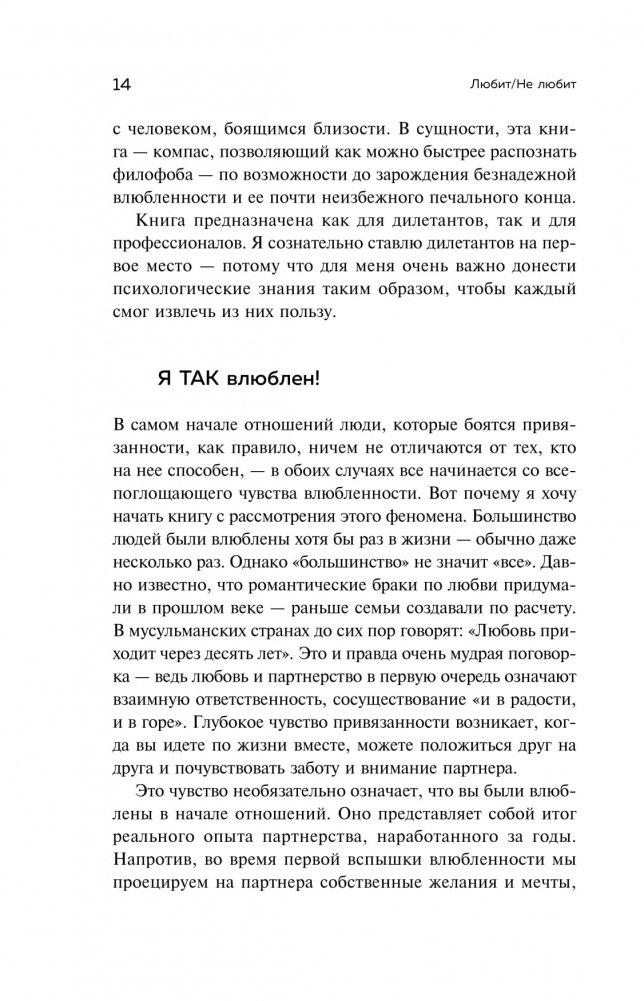 14

Любит/Не любит

с человеком, боящимся близости. В сущности, эта книга — компас, позволяющий как можно быстрее распознать филофоба — по возможности до зарождения безнадежной влюбленности и ее почти неизбежного печального конца.

Книга предназначена как для дилетантов, так и для профессионалов. Я сознательно ставлю дилетантов на первое место — потому что для меня очень важно донести психологические знания таким образом, чтобы каждый смог извлечь из них пользу.

Я ТАК влюблен!

В самом начале отношений люди, которые боятся привязанности, как правило, ничем не отличаются от тех, кто на нее способен, — в обоих случаях все начинается со всепоглощающего чувства влюбленности. Вот почему я хочу начать книгу с рассмотрения этого феномена. Большинство людей были влюблены хотя бы раз в жизни — обычно даже несколько раз. Однако «большинство» не значит «все». Давно известно, что романтические браки по любви придумали в прошлом веке — раньше семьи создавали по расчету. В мусульманских странах до сих пор говорят: «Любовь приходит через десять лет». Это и правда очень мудрая поговорка — ведь любовь и партнерство в первую очередь означают взаимную ответственность, сосуществование «и в радости, и в горе». Глубокое чувство привязанности возникает, когда вы идете по жизни вместе, можете положиться друг на друга и почувствовать заботу и внимание партнера.

Это чувство необязательно означает, что вы были влюблены в начале отношений. Оно представляет собой итог реального опыта партнерства, наработанного за годы. Напротив, во время первой вспышки влюбленности мы проецируем на партнера собственные желания и мечты,